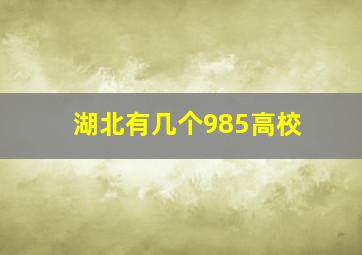 湖北有几个985高校